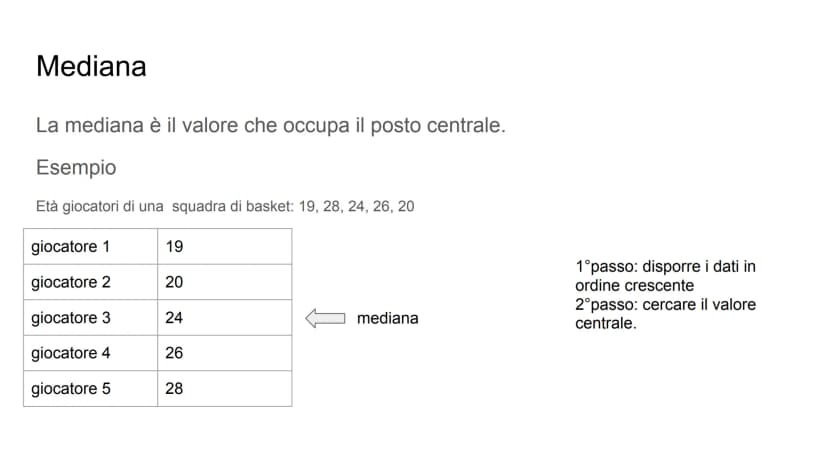 Mediana

La mediana è il valore che occupa il posto centrale.

Esempio

Età giocatori di una squadra di basket: 19, 28, 24, 26, 20

| giocatore 1 | 19 |
|---|---|
| giocatore 2 | 20 |
| giocatore 3 | 24 |
| giocatore 4 | 26 |
| giocatore 5 | 28 |

mediana

1°passo: disporre i dati in ordine crescente
2°passo: cercare il valore centrale.